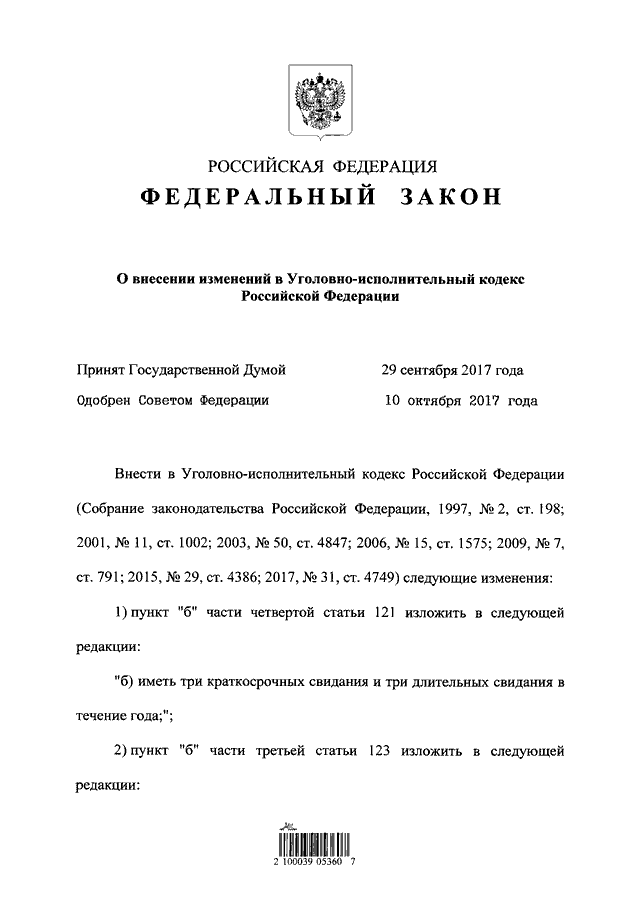 РОССИЙСКАЯ ФЕДЕРАЦИЯ
ФЕДЕРАЛЬНЫЙ ЗАКОН

О внесении изменений в Уголовно-исполнительный кодекс Российской Федерации

Принят Государственной Думой 29 сентября 2017 года
Одобрен Советом Федерации 10 октября 2017 года

Внести в Уголовно-исполнительный кодекс Российской Федерации (Собрание законодательства Российской Федерации, 1997, № 2, ст. 198; 2001, № 11, ст. 1002; 2003, № 50, ст. 4847; 2006, № 15, ст. 1575; 2009, № 7, ст. 791; 2015, № 29, ст. 4386; 2017, № 31, ст. 4749) следующие изменения:

1) пункт "б" части четвертой статьи 121 изложить в следующей редакции:

"б) иметь три краткосрочных свидания и три длительных свидания в течение года;";

2) пункт "б" части третьей статьи 123 изложить в следующей редакции:

2 100039 05360 7